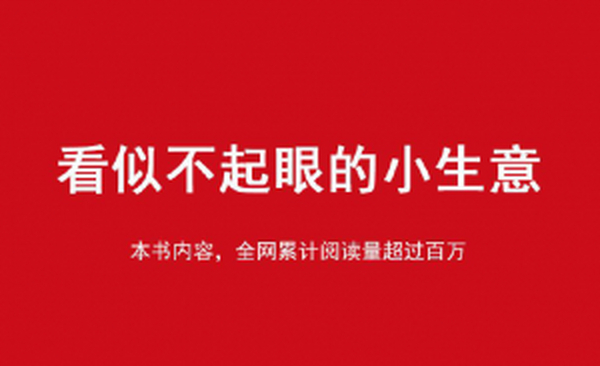 看似不起眼的小生意

本书内容，全网累计阅读量超过百万